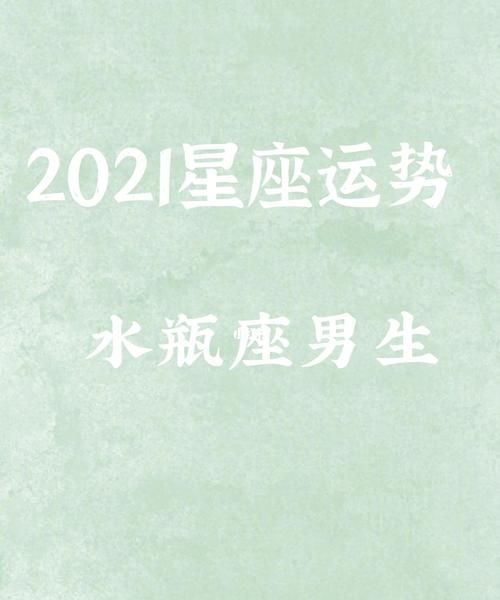 2021星座运势

水瓶座男生